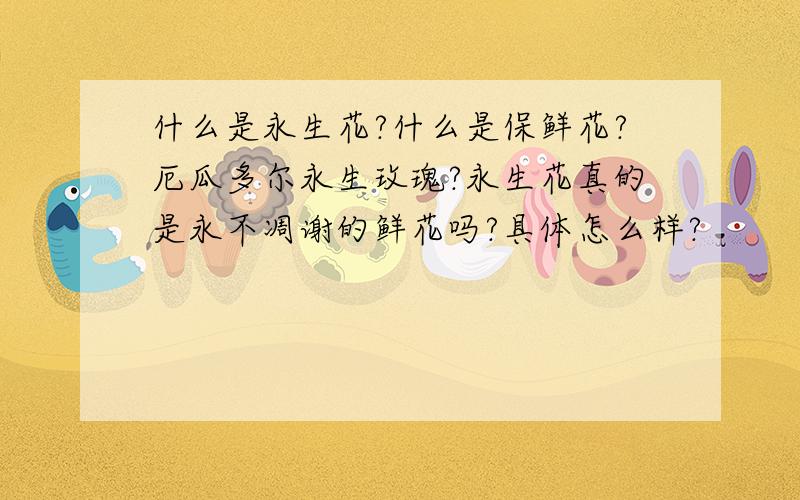 什么是永生花?什么是保鲜花?厄瓜多尔永生玫瑰?永生花真的是永不凋谢的鲜花吗?具体怎么样?